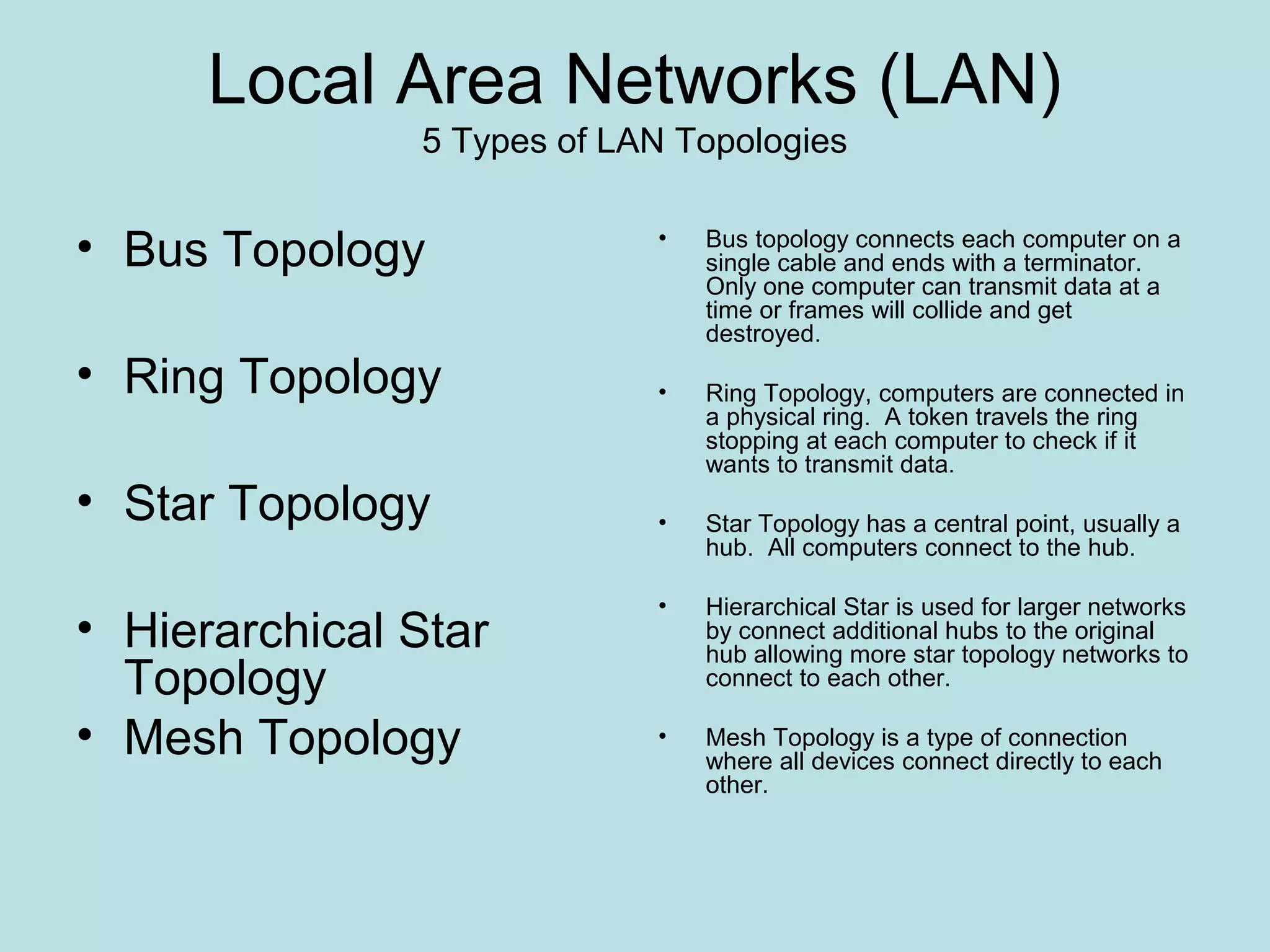 Local Area Networks (LAN)
5 Types of LAN Topologies

• Bus Topology
• Ring Topology
• Star Topology
• Hierarchical Star Topology
• Mesh Topology

• Bus topology connects each computer on a single cable and ends with a terminator. Only one computer can transmit data at a time or frames will collide and get destroyed.

• Ring Topology, computers are connected in a physical ring. A token travels the ring stopping at each computer to check if it wants to transmit data.

• Star Topology has a central point, usually a hub. All computers connect to the hub.

• Hierarchical Star is used for larger networks by connect additional hubs to the original hub allowing more star topology networks to connect to each other.

• Mesh Topology is a type of connection where all devices connect directly to each other.